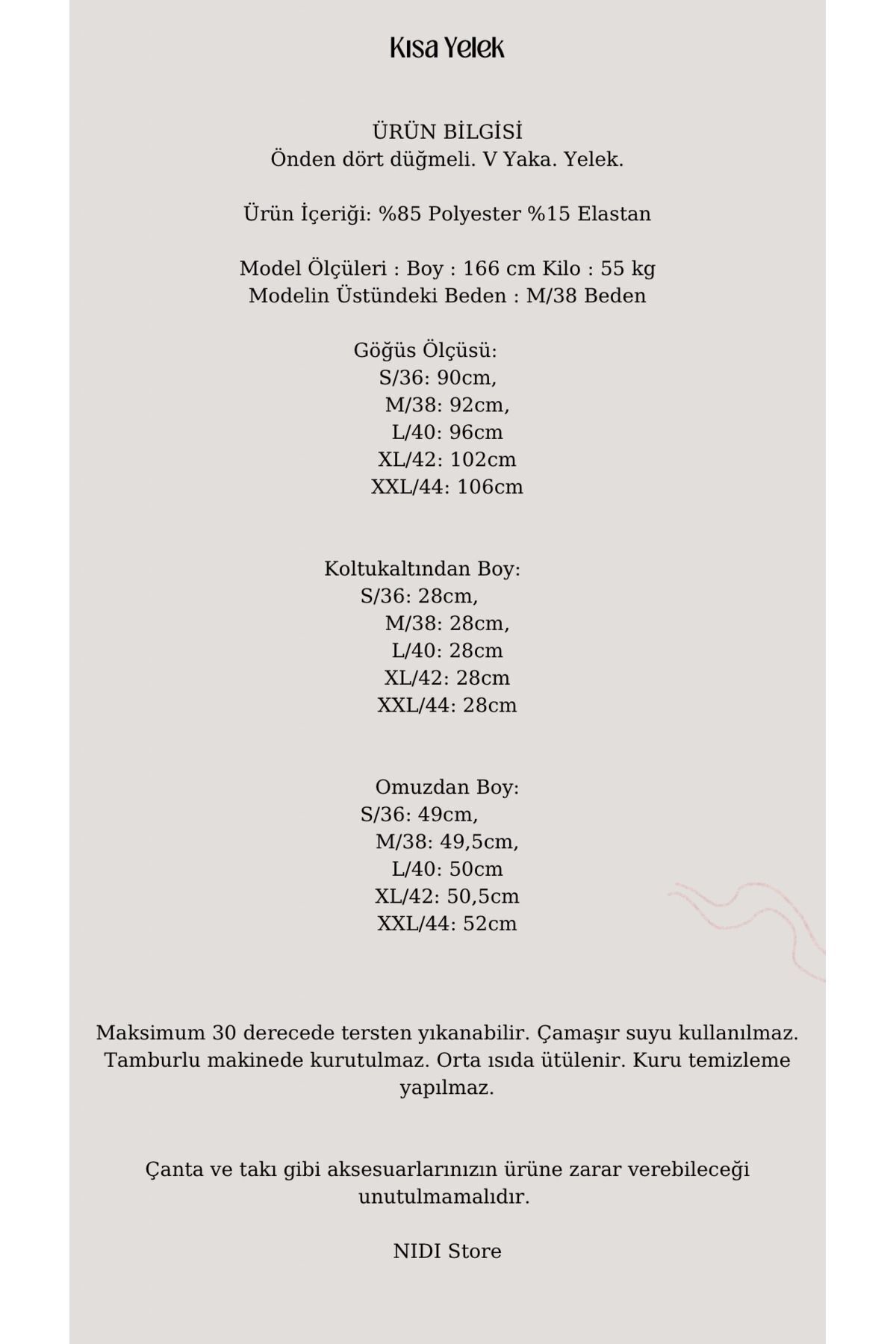 Kısa Yelek

ÜRÜN BİLGİSİ
Önden dört düğmeli. V Yaka. Yelek.

Ürün İçeriği: %85 Polyester %15 Elastan

Model Ölçüleri : Boy : 166 cm Kilo : 55 kg
Modelin Üstündeki Beden : M/38 Beden

Göğüs Ölçüsü:
S/36: 90cm,
M/38: 92cm,
L/40: 96cm
XL/42: 102cm
XXL/44: 106cm

Koltukaltından Boy:
S/36: 28cm,
M/38: 28cm,
L/40: 28cm
XL/42: 28cm
XXL/44: 28cm

Omuzdan Boy:
S/36: 49cm,
M/38: 49,5cm,
L/40: 50cm
XL/42: 50,5cm
XXL/44: 52cm

Maksimum 30 derecede tersten yıkanabilir. Çamaşır suyu kullanılmaz. Tamburlu makinede kurutulmaz. Orta ısıda ütülenir. Kuru temizleme yapılmaz.

Çanta ve takı gibi aksesuarlarınızın ürüne zarar verebileceği unutulmamalıdır.

NIDI Store